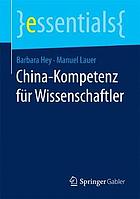 }essentials{

Barbara Hey · Manuel Lauer

China-Kompetenz für Wissenschaftler

Springer Gabler